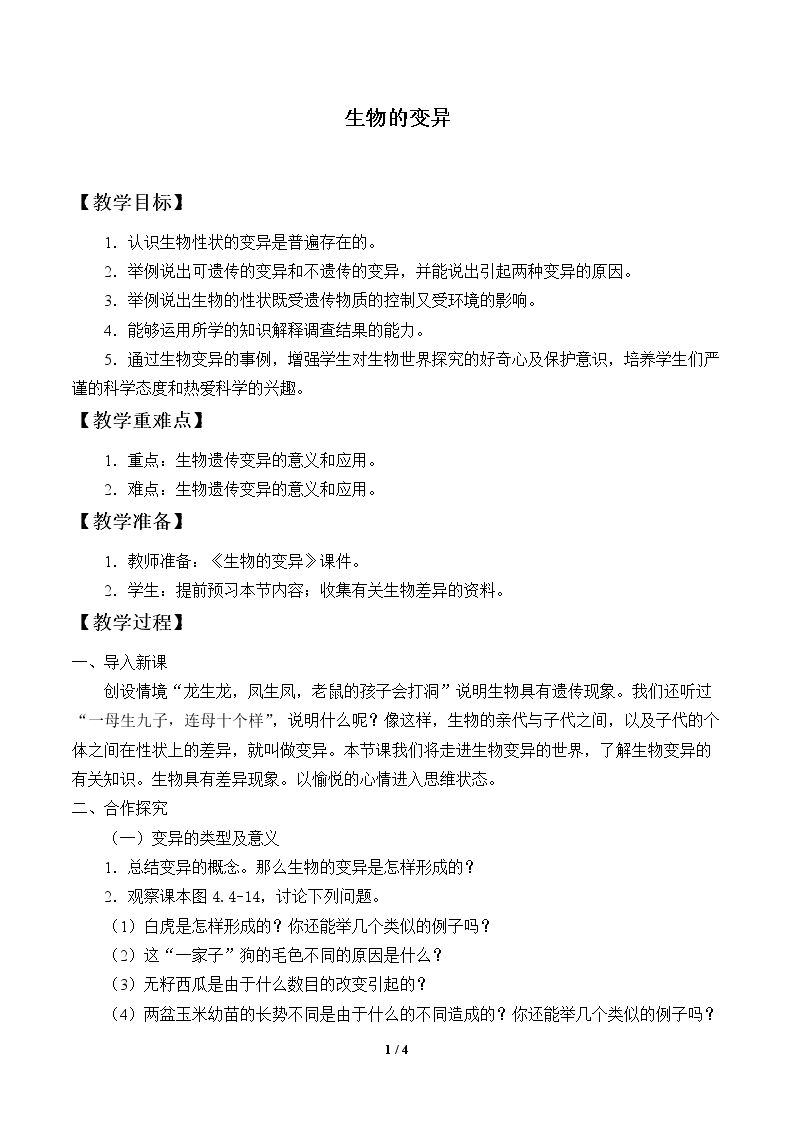 生物的变异

【教学目标】

1.认识生物性状的变异是普遍存在的。

2.举例说出可遗传的变异和不遗传的变异，并能说出引起两种变异的原因。

3.举例说出生物的性状既受遗传物质的控制又受环境的影响。

4.能够运用所学的知识解释调查结果的能力。

5.通过生物变异的事例，增强学生对生物世界探究的好奇心及保护意识，培养学生们严谨的科学态度和热爱科学的兴趣。

【教学重难点】

1.重点：生物遗传变异的意义和应用。

2.难点：生物遗传变异的意义和应用。

【教学准备】

1.教师准备：《生物的变异》课件。

2.学生：提前预习本节内容；收集有关生物差异的资料。

【教学过程】

一、导入新课

创设情境“龙生龙，凤生凤，老鼠的孩子会打洞”说明生物具有遗传现象。我们还听过“一母生九子，连母十个样”，说明什么呢？像这样，生物的亲代与子代之间，以及子代的个体之间在性状上的差异，就叫做变异。本节课我们将走进生物变异的世界，了解生物变异的有关知识。生物具有差异现象。以愉悦的心情进入思维状态。

二、合作探究

（一）变异的类型及意义

1.总结变异的概念。那么生物的变异是怎样形成的？

2.观察课本图4.4-14，讨论下列问题。

（1）白虎是怎样形成的？你还能举几个类似的例子吗？

（2）这“一家子”狗的毛色不同的原因是什么？

（3）无籽西瓜是由于什么数目的改变引起的？

（4）两盆玉米幼苗的长势不同是由于什么的不同造成的？你还能举几个类似的例子吗？

1 / 4